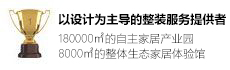 1

以设计为主导的整装服务提供者

180000㎡的自主家居产业园
8000㎡的整体生态家居体验馆